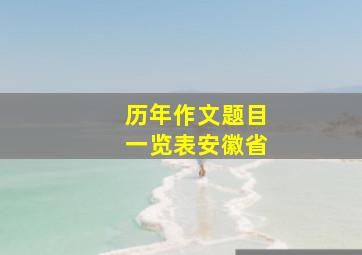 历年作文题目
一览表安徽省